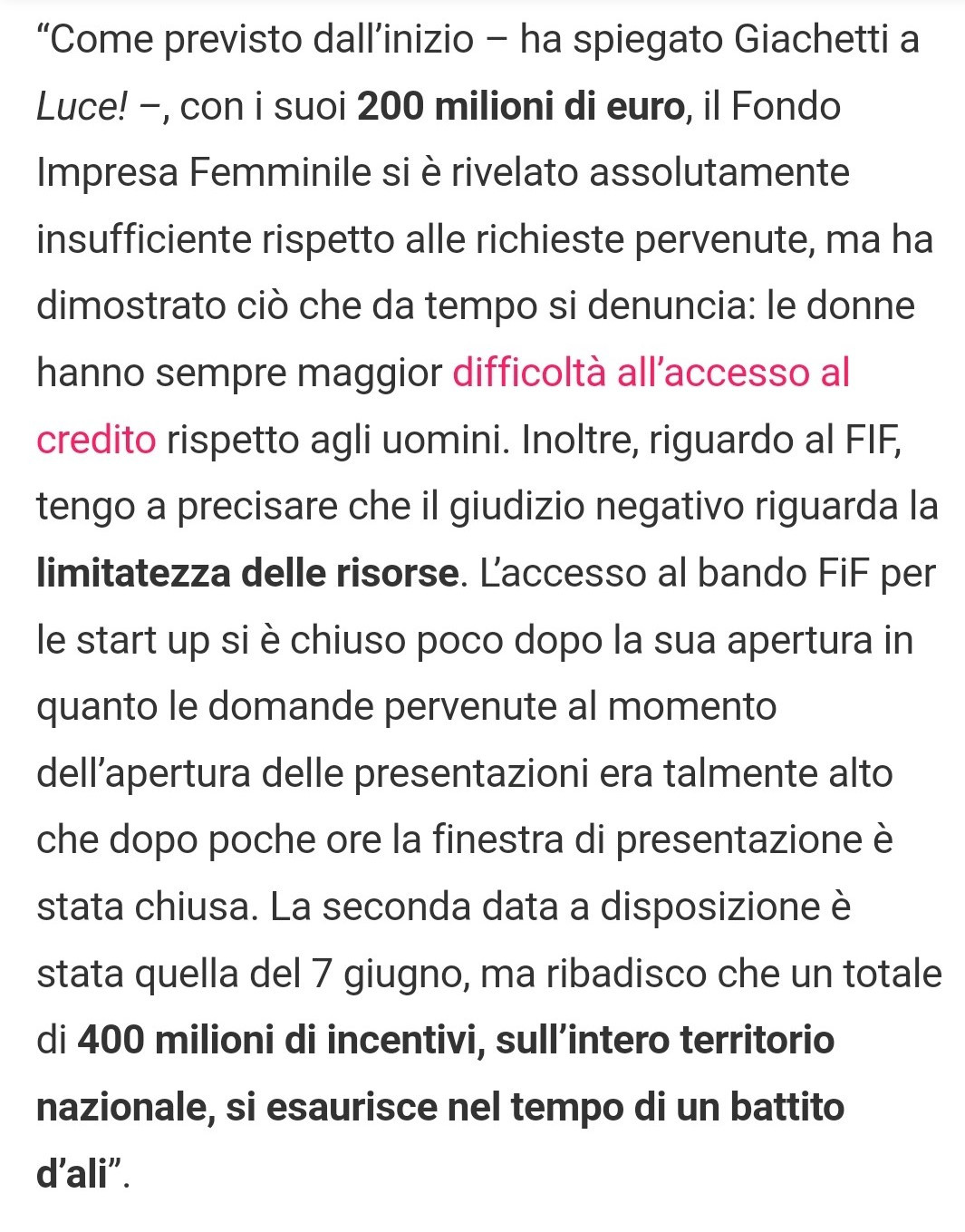 “Come previsto dall’inizio – ha spiegato Giachetti a Luce! –, con i suoi 200 milioni di euro, il Fondo Impresa Femminile si è rivelato assolutamente insufficiente rispetto alle richieste pervenute, ma ha dimostrato ciò che da tempo si denuncia: le donne hanno sempre maggior difficoltà all’accesso al credito rispetto agli uomini. Inoltre, riguardo al FIF, tengo a precisare che il giudizio negativo riguarda la limitatezza delle risorse. L’accesso al bando FiF per le start up si è chiuso poco dopo la sua apertura in quanto le domande pervenute al momento dell’apertura delle presentazioni era talmente alto che dopo poche ore la finestra di presentazione è stata chiusa. La seconda data a disposizione è stata quella del 7 giugno, ma ribadisco che un totale di 400 milioni di incentivi, sull’intero territorio nazionale, si esaurisce nel tempo di un battito d’ali”.